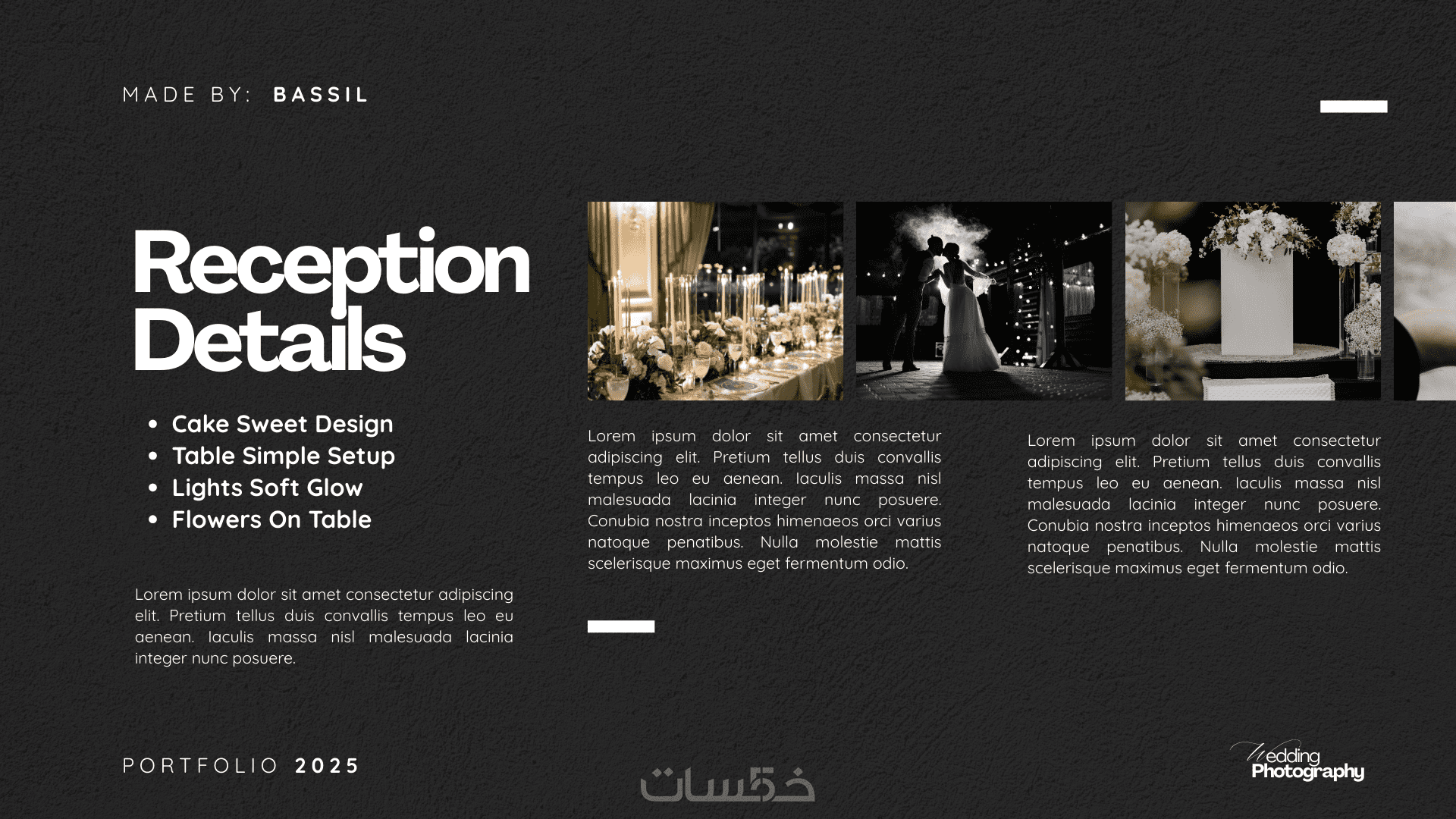 MADE BY: BASSIL

Reception Details

• Cake Sweet Design
• Table Simple Setup
• Lights Soft Glow
• Flowers On Table

Lorem ipsum dolor sit amet consectetur adipiscing elit. Pretium tellus duis convallis tempus leo eu aenean. Iaculis massa nisl malesuada lacinia integer nunc posuere.

Lorem ipsum dolor sit amet consectetur adipiscing elit. Pretium tellus duis convallis tempus leo eu aenean. Iaculis massa nisl malesuada lacinia integer nunc posuere. Conubia nostra inceptos himenaeos orci varius natoque penatibus. Nulla molestie mattis scelerisque maximus eget fermentum odio.

Lorem ipsum dolor sit amet consectetur adipiscing elit. Pretium tellus duis convallis tempus leo eu aenean. Iaculis massa nisl malesuada lacinia integer nunc posuere. Conubia nostra inceptos himenaeos orci varius natoque penatibus. Nulla molestie mattis scelerisque maximus eget fermentum odio.

PORTFOLIO 2025

Wedding Photography

خمسات